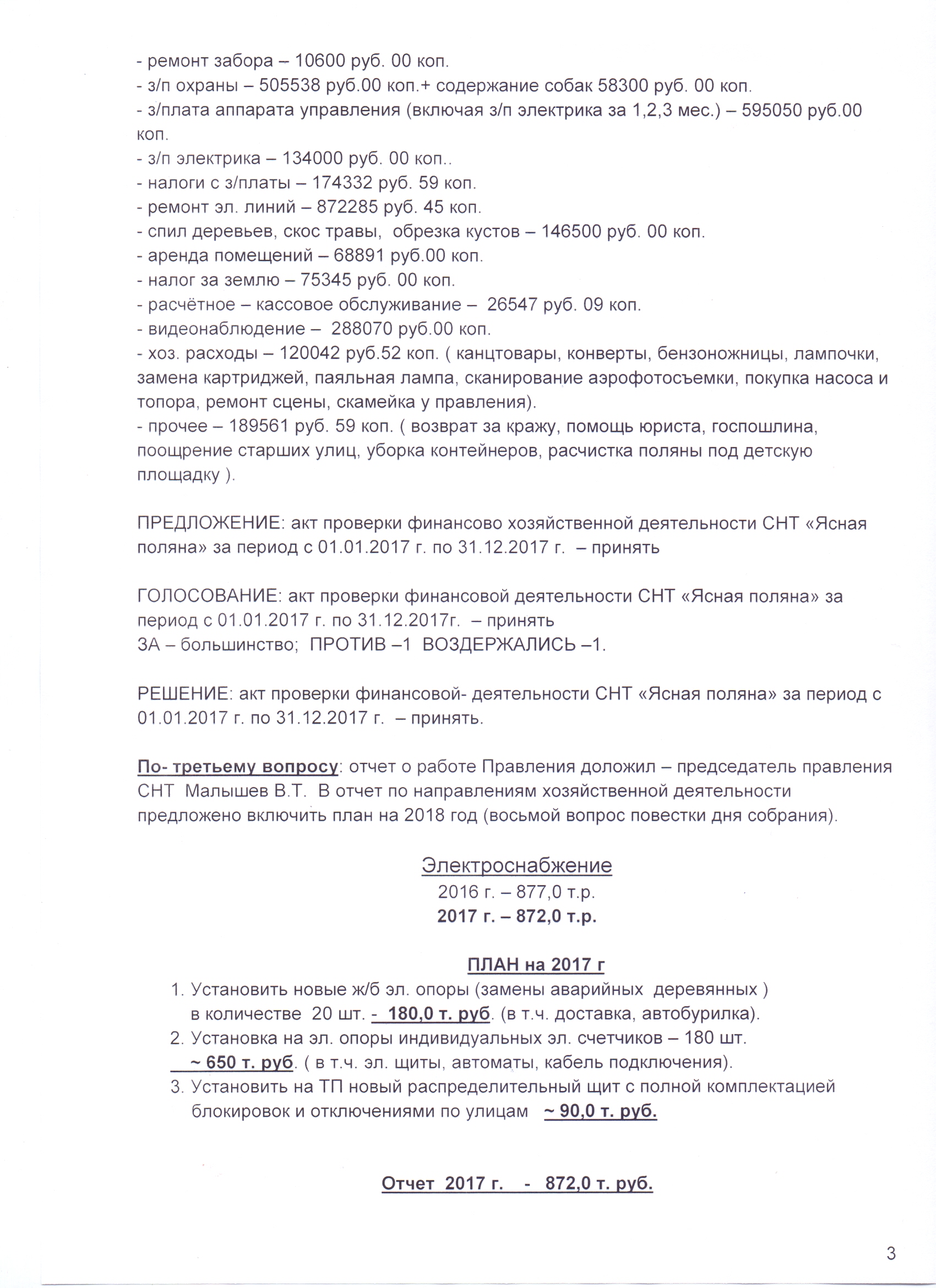 - ремонт забора – 10600 руб. 00 коп.
- з/п охраны – 505538 руб.00 коп.+ содержание собак 58300 руб. 00 коп.
- з/плата аппарата управления (включая з/п электрика за 1,2,3 мес.) – 595050 руб.00 коп.
- з/п электрика – 134000 руб. 00 коп..
- налоги с з/платы – 174332 руб. 59 коп.
- ремонт эл. линий – 872285 руб. 45 коп.
- спил деревьев, скос травы, обрезка кустов – 146500 руб. 00 коп.
- аренда помещений – 68891 руб.00 коп.
- налог за землю – 75345 руб. 00 коп.
- расчётное – кассовое обслуживание – 26547 руб. 09 коп.
- видеонаблюдение – 288070 руб.00 коп.
- хоз. расходы – 120042 руб.52 коп. ( канцтовары, конверты, бензоножницы, лампочки, замена картриджей, паяльная лампа, сканирование аэрофотосъемки, покупка насоса и топора, ремонт сцены, скамейка у правления).
- прочее – 189561 руб. 59 коп. ( возврат за кражу, помощь юриста, госпошлина, поощрение старших улиц, уборка контейнеров, расчистка поляны под детскую площадку ).

ПРЕДЛОЖЕНИЕ: акт проверки финансово хозяйственной деятельности СНТ «Ясная поляна» за период с 01.01.2017 г. по 31.12.2017 г. – принять

ГОЛОСОВАНИЕ: акт проверки финансовой деятельности СНТ «Ясная поляна» за период с 01.01.2017 г. по 31.12.2017г. – принять
ЗА – большинство; ПРОТИВ –1 ВОЗДЕРЖАЛИСЬ –1.

РЕШЕНИЕ: акт проверки финансовой- деятельности СНТ «Ясная поляна» за период с 01.01.2017 г. по 31.12.2017 г. – принять.

По- третьему вопросу: отчет о работе Правления доложил – председатель правления СНТ Малышев В.Т. В отчет по направлениям хозяйственной деятельности предложено включить план на 2018 год (восьмой вопрос повестки дня собрания).

Электроснабжение
2016 г. – 877,0 т.р.
2017 г. – 872,0 т.р.

ПЛАН на 2017 г
1. Установить новые ж/б эл. опоры (замены аварийных деревянных ) в количестве 20 шт. - 180,0 т. руб. (в т.ч. доставка, автобурилка).
2. Установка на эл. опоры индивидуальных эл. счетчиков – 180 шт. ~ 650 т. руб. ( в т.ч. эл. щиты, автоматы, кабель подключения).
3. Установить на ТП новый распределительный щит с полной комплектацией блокировок и отключениями по улицам ~ 90,0 т. руб.

Отчет 2017 г. - 872,0 т. руб.

3